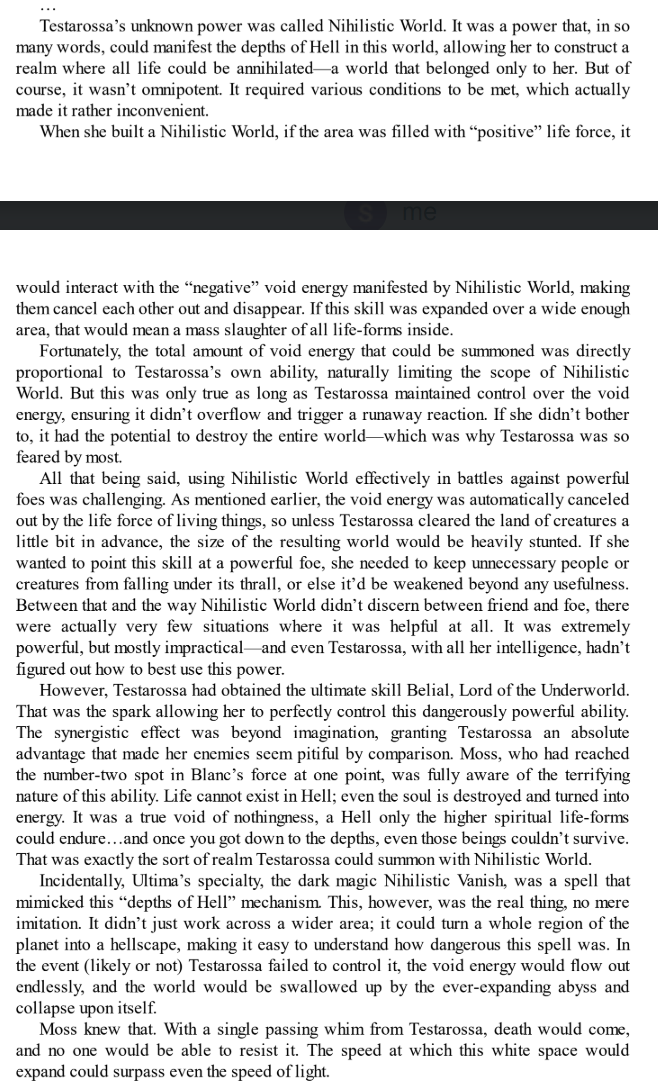 …

Testarossa's unknown power was called Nihilistic World. It was a power that, in so many words, could manifest the depths of Hell in this world, allowing her to construct a realm where all life could be annihilated—a world that belonged only to her. But of course, it wasn't omnipotent. It required various conditions to be met, which actually made it rather inconvenient.

When she built a Nihilistic World, if the area was filled with "positive" life force, it

me

would interact with the "negative" void energy manifested by Nihilistic World, making them cancel each other out and disappear. If this skill was expanded over a wide enough area, that would mean a mass slaughter of all life-forms inside.

Fortunately, the total amount of void energy that could be summoned was directly proportional to Testarossa's own ability, naturally limiting the scope of Nihilistic World. But this was only true as long as Testarossa maintained control over the void energy, ensuring it didn't overflow and trigger a runaway reaction. If she didn't bother to, it had the potential to destroy the entire world—which was why Testarossa was so feared by most.

All that being said, using Nihilistic World effectively in battles against powerful foes was challenging. As mentioned earlier, the void energy was automatically canceled out by the life force of living things, so unless Testarossa cleared the land of creatures a little bit in advance, the size of the resulting world would be heavily stunted. If she wanted to point this skill at a powerful foe, she needed to keep unnecessary people or creatures from falling under its thrall, or else it'd be weakened beyond any usefulness. Between that and the way Nihilistic World didn't discern between friend and foe, there were actually very few situations where it was helpful at all. It was extremely powerful, but mostly impractical—and even Testarossa, with all her intelligence, hadn't figured out how to best use this power.

However, Testarossa had obtained the ultimate skill Belial, Lord of the Underworld. That was the spark allowing her to perfectly control this dangerously powerful ability. The synergistic effect was beyond imagination, granting Testarossa an absolute advantage that made her enemies seem pitiful by comparison. Moss, who had reached the number-two spot in Blanc's force at one point, was fully aware of the terrifying nature of this ability. Life cannot exist in Hell; even the soul is destroyed and turned into energy. It was a true void of nothingness, a Hell only the higher spiritual life-forms could endure…and once you got down to the depths, even those beings couldn't survive. That was exactly the sort of realm Testarossa could summon with Nihilistic World.

Incidentally, Ultima's specialty, the dark magic Nihilistic Vanish, was a spell that mimicked this "depths of Hell" mechanism. This, however, was the real thing, no mere imitation. It didn't just work across a wider area; it could turn a whole region of the planet into a hellscape, making it easy to understand how dangerous this spell was. In the event (likely or not) Testarossa failed to control it, the void energy would flow out endlessly, and the world would be swallowed up by the ever-expanding abyss and collapse upon itself.

Moss knew that. With a single passing whim from Testarossa, death would come, and no one would be able to resist it. The speed at which this white space would expand could surpass even the speed of light.